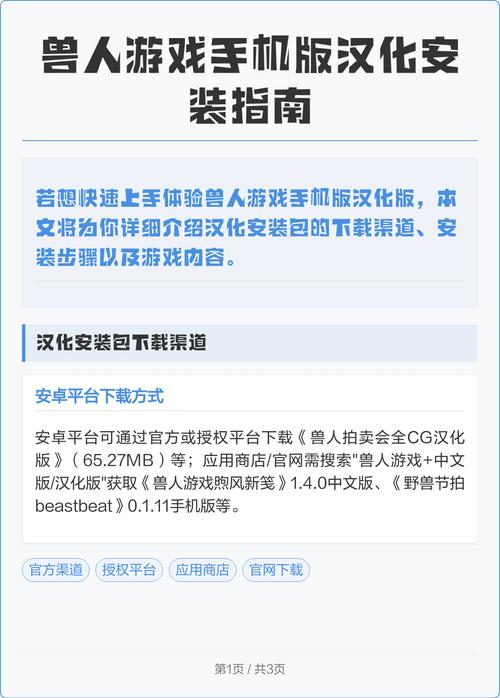 兽人游戏手机版汉化安装指南

若想快速上手体验兽人游戏手机版汉化版，本文将为你详细介绍汉化安装包的下载渠道、安装步骤以及游戏内容。

汉化安装包下载渠道

安卓平台下载方式

安卓平台可通过官方或授权平台下载《兽人拍卖会全CG汉化版》（65.27MB）等；应用商店/官网需搜索"兽人游戏+中文版/汉化版"获取《兽人游戏煦风新笺》1.4.0中文版、《野兽节拍beastbeat》0.1.11手机版等。

官方渠道 授权平台 应用商店 官网下载

第1页 / 共3页